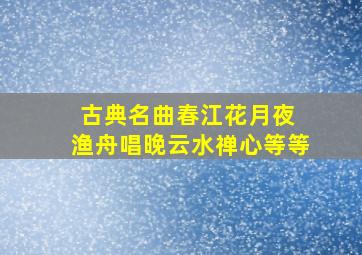 古典名曲春江花月夜
渔舟唱晚云水禅心等等